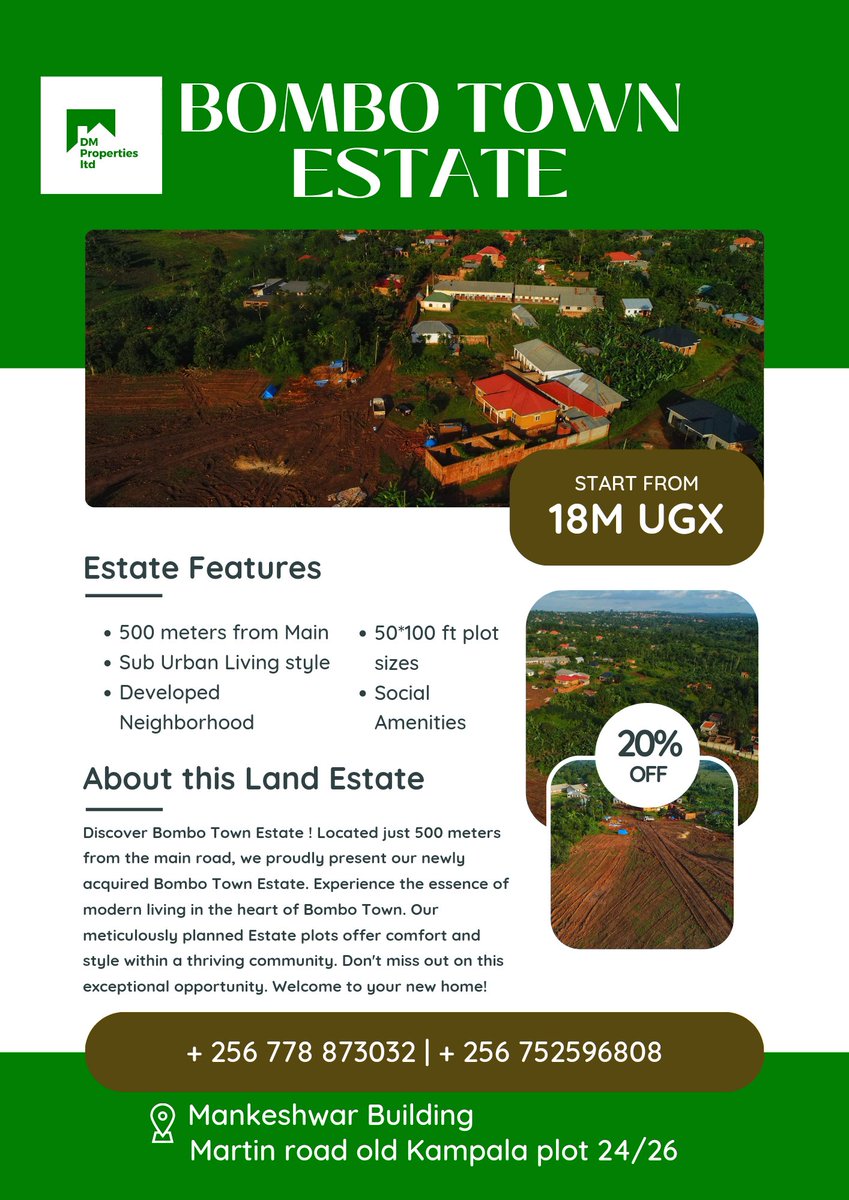 DM Properties ltd

BOMBO TOWN ESTATE

START FROM
18M UGX

Estate Features

• 500 meters from Main
• Sub Urban Living style
• Developed Neighborhood

• 50*100 ft plot sizes
• Social Amenities

20% OFF

About this Land Estate

Discover Bombo Town Estate ! Located just 500 meters from the main road, we proudly present our newly acquired Bombo Town Estate. Experience the essence of modern living in the heart of Bombo Town. Our meticulously planned Estate plots offer comfort and style within a thriving community. Don't miss out on this exceptional opportunity. Welcome to your new home!

+ 256 778 873032 | + 256 752596808

Mankeshwar Building
Martin road old Kampala plot 24/26